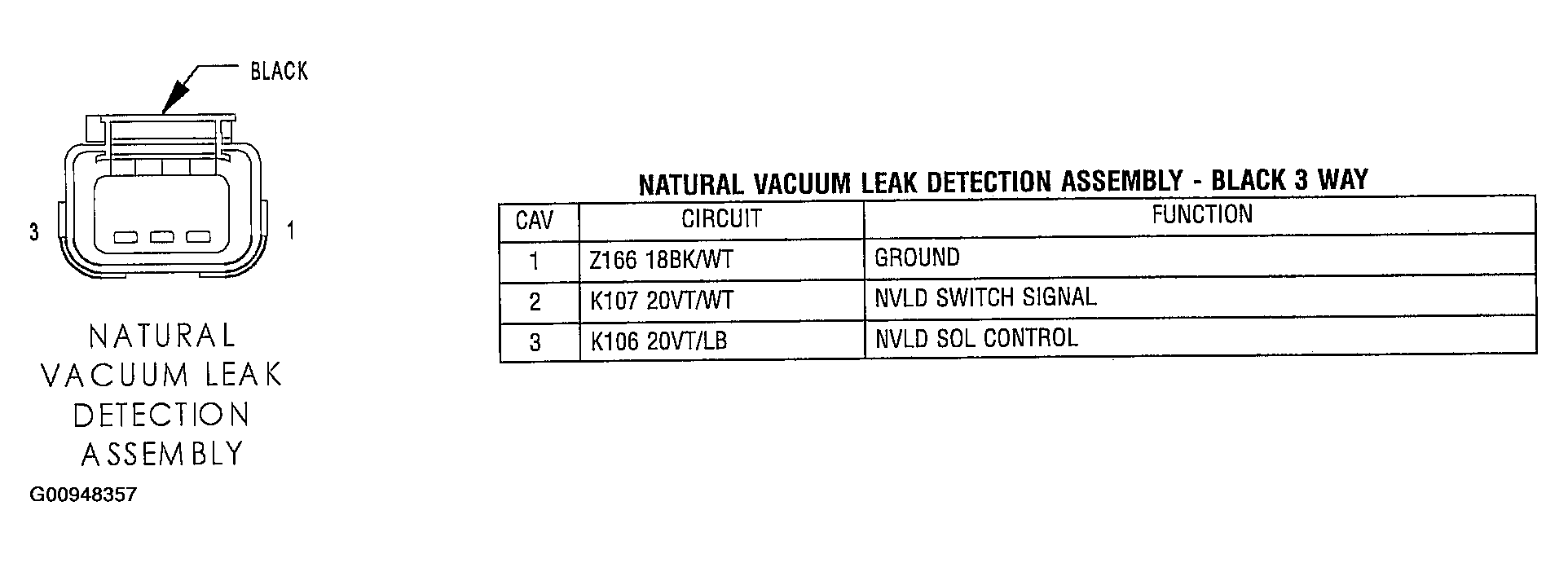 BLACK

3

1

NATURAL VACUUM LEAK DETECTION ASSEMBLY

G00948357

NATURAL VACUUM LEAK DETECTION ASSEMBLY - BLACK 3 WAY

| CAV | CIRCUIT | FUNCTION |
|---|---|---|
| 1 | Z166 18BK/WT | GROUND |
| 2 | K107 20VT/WT | NVLD SWITCH SIGNAL |
| 3 | K106 20VT/LB | NVLD SOL CONTROL |